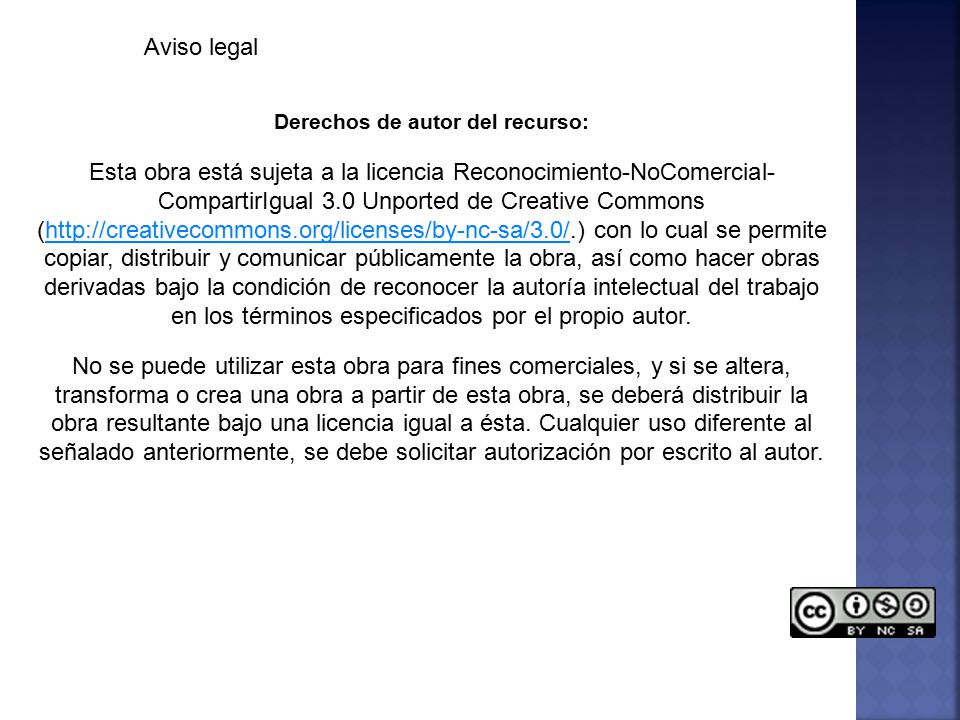 Aviso legal

Derechos de autor del recurso:

Esta obra está sujeta a la licencia Reconocimiento-NoComercial-CompartirIgual 3.0 Unported de Creative Commons (http://creativecommons.org/licenses/by-nc-sa/3.0/.) con lo cual se permite copiar, distribuir y comunicar públicamente la obra, así como hacer obras derivadas bajo la condición de reconocer la autoría intelectual del trabajo en los términos especificados por el propio autor.

No se puede utilizar esta obra para fines comerciales, y si se altera, transforma o crea una obra a partir de esta obra, se deberá distribuir la obra resultante bajo una licencia igual a ésta. Cualquier uso diferente al señalado anteriormente, se debe solicitar autorización por escrito al autor.

cc BY NC SA